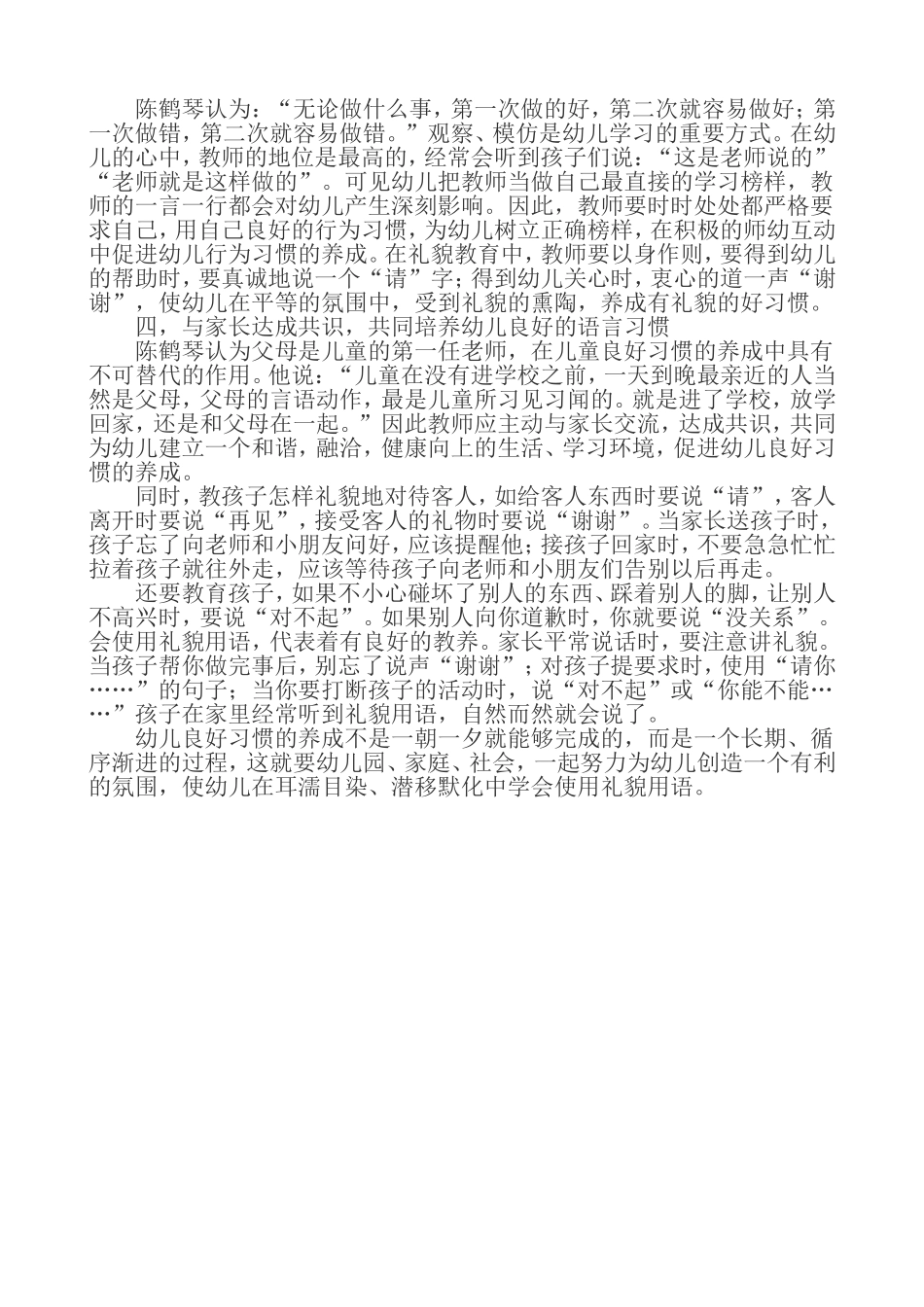 陈鹤琴认为：“无论做什么事，第一次做的好，第二次就容易做好；第一次做错，第二次就容易做错。”观察、模仿是幼儿学习的重要方式。在幼儿的心中，教师的地位是最高的，经常会听到孩子们说：“这是老师说的”“老师就是这样做的”。可见幼儿把教师当做自己最直接的学习榜样，教师的一言一行都会对幼儿产生深刻影响。因此，教师要时时处处都严格要求自己，用自己良好的行为习惯，为幼儿树立正确榜样，在积极的师幼互动中促进幼儿行为习惯的养成。在礼貌教育中，教师要以身作则，要得到幼儿的帮助时，要真诚地说一个“请”字；得到幼儿关心时，衷心的道一声“谢谢”，使幼儿在平等的氛围中，受到礼貌的熏陶，养成有礼貌的好习惯。

四，与家长达成共识，共同培养幼儿良好的语言习惯

陈鹤琴认为父母是儿童的第一任老师，在儿童良好习惯的养成中具有不可替代的作用。他说：“儿童在没有进学校之前，一天到晚最亲近的人当然是父母，父母的言语动作，最是儿童所习见习闻的。就是进了学校，放学回家，还是和父母在一起。”因此教师应主动与家长交流，达成共识，共同为幼儿建立一个和谐，融洽，健康向上的生活、学习环境，促进幼儿良好习惯的养成。

同时，教孩子怎样礼貌地对待客人，如给客人东西时要说“请”，客人离开时要说“再见”，接受客人的礼物时要说“谢谢”。当家长送孩子时，孩子忘了向老师和小朋友问好，应该提醒他；接孩子回家时，不要急急忙忙拉着孩子就往外走，应该等待孩子向老师和小朋友们告别以后再走。

还要教育孩子，如果不小心碰坏了别人的东西、踩着别人的脚，让别人不高兴时，要说“对不起”。如果别人向你道歉时，你就要说“没关系”。会使用礼貌用语，代表着有良好的教养。家长平常说话时，要注意讲礼貌。当孩子帮你做完事后，别忘了说声“谢谢”；对孩子提要求时，使用“请你……”的句子；当你要打断孩子的活动时，说“对不起”或“你能不能……”孩子在家里经常听到礼貌用语，自然而然就会说了。

幼儿良好习惯的养成不是一朝一夕就能够完成的，而是一个长期、循序渐进的过程，这就要幼儿园、家庭、社会，一起努力为幼儿创造一个有利的氛围，使幼儿在耳濡目染、潜移默化中学会使用礼貌用语。